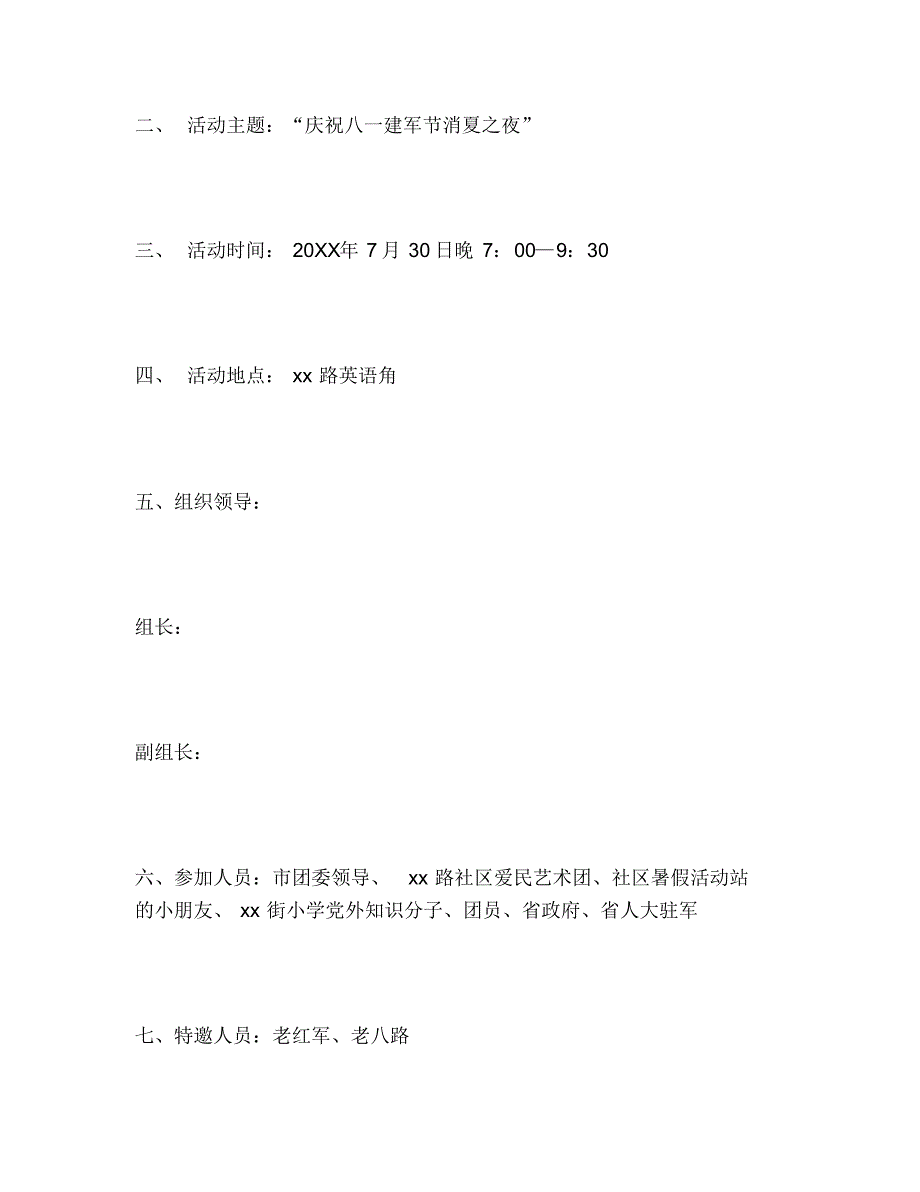 二、 活动主题：“庆祝八一建军节消夏之夜”

三、 活动时间： 20XX年 7 月 30 日晚 7：00—9：30

四、 活动地点： xx 路英语角

五、组织领导：

组长：

副组长：

六、参加人员：市团委领导、 xx 路社区爱民艺术团、社区暑假活动站的小朋友、 xx 街小学党外知识分子、团员、省政府、省人大驻军

七、特邀人员：老红军、老八路